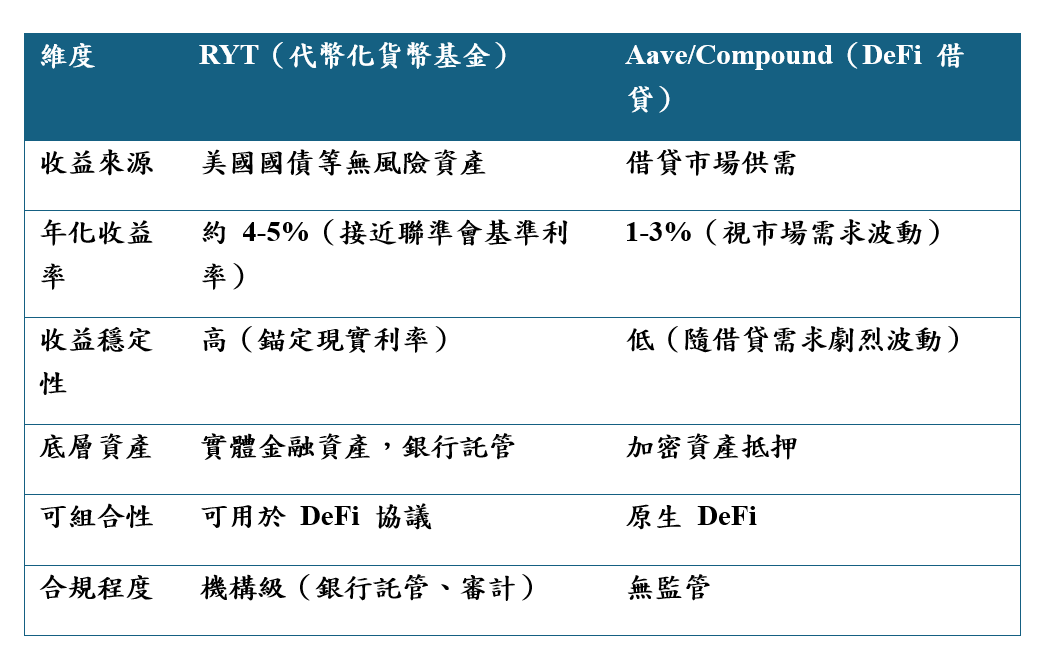 | 維度 | RYT（代幣化貨幣基金） | Aave/Compound（DeFi 借貸） |
|---|---|---|
| 收益來源 | 美國國債等無風險資產 | 借貸市場供需 |
| 年化收益率 | 約 4-5%（接近聯準會基準利率） | 1-3%（視市場需求波動） |
| 收益穩定性 | 高（錨定現實利率） | 低（隨借貸需求劇烈波動） |
| 底層資產 | 實體金融資產，銀行託管 | 加密資產抵押 |
| 可組合性 | 可用於 DeFi 協議 | 原生 DeFi |
| 合規程度 | 機構級（銀行託管、審計） | 無監管 |